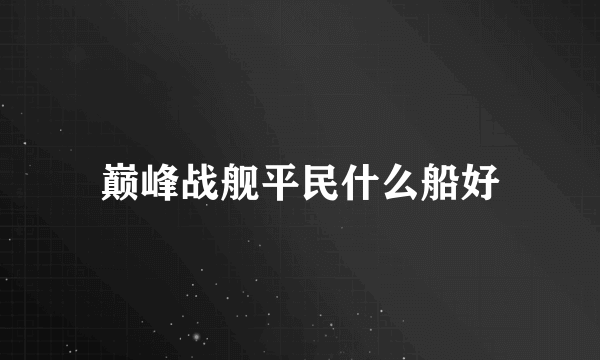 巅峰战舰平民什么船好